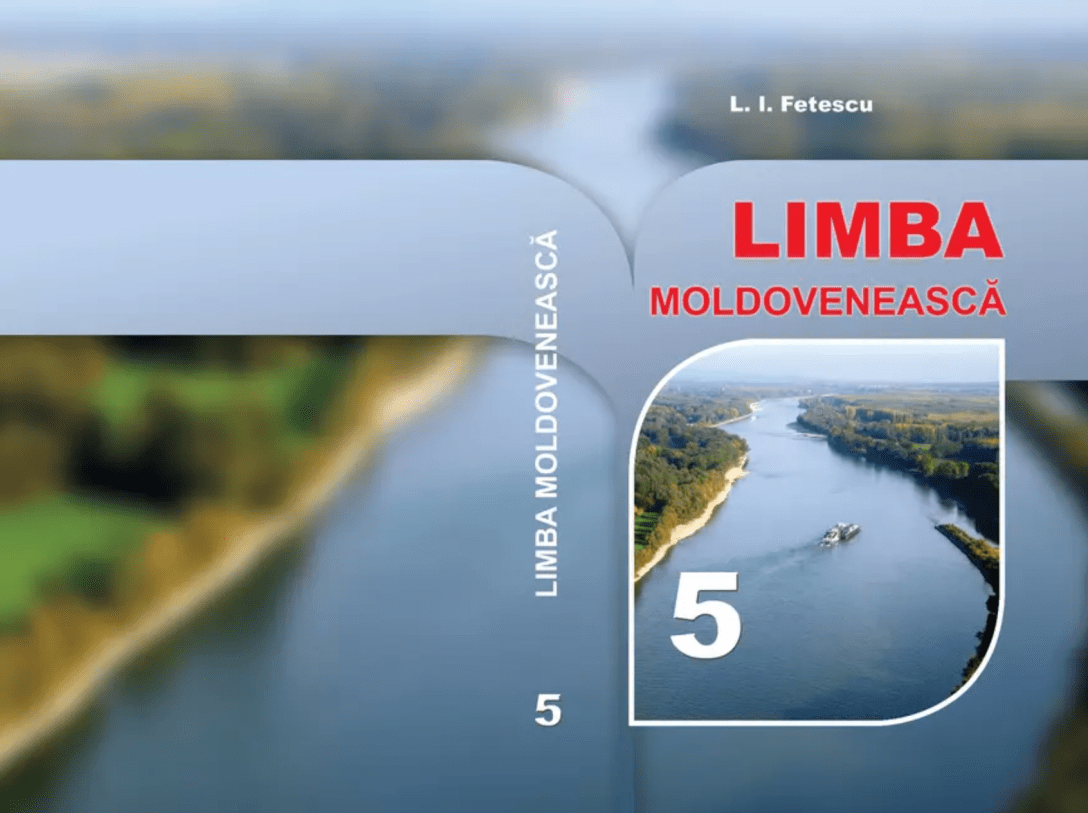 LIMBA MOLDOVENEASCĂ

5

L. I. Fetescu

LIMBA
MOLDOVENEASCĂ

5